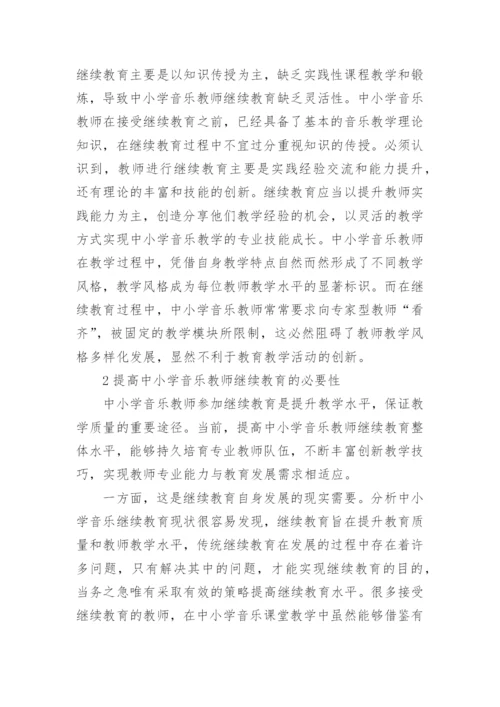 继续教育主要是以知识传授为主，缺乏实践性课程教学和锻炼，导致中小学音乐教师继续教育缺乏灵活性。中小学音乐教师在接受继续教育之前，已经具备了基本的音乐教学理论知识，在继续教育过程中不宜过分重视知识的传授。必须认识到，教师进行继续教育主要是实践经验交流和能力提升，还有理论的丰富和技能的创新。继续教育应当以提升教师实践能力为主，创造分享他们教学经验的机会，以灵活的教学方式实现中小学音乐教学的专业技能成长。中小学音乐教师在教学过程中，凭借自身教学特点自然而然形成了不同教学风格，教学风格成为每位教师教学水平的显著标识。而在继续教育过程中，中小学音乐教师常常要求向专家型教师“看齐”，被固定的教学模块所限制，这必然阻碍了教师教学风格多样化发展，显然不利于教育教学活动的创新。

2 提高中小学音乐教师继续教育的必要性

中小学音乐教师参加继续教育是提升教学水平，保证教学质量的重要途径。当前，提高中小学音乐教师继续教育整体水平，能够持久培育专业教师队伍，不断丰富创新教学技巧，实现教师专业能力与教育发展需求相适应。

一方面，这是继续教育自身发展的现实需要。分析中小学音乐继续教育现状很容易发现，继续教育旨在提升教育质量和教师教学水平，传统继续教育在发展的过程中存在着许多问题，只有解决其中的问题，才能实现继续教育的目的，当务之急唯有采取有效的策略提高继续教育水平。很多接受继续教育的教师，在中小学音乐课堂教学中虽然能够借鉴有